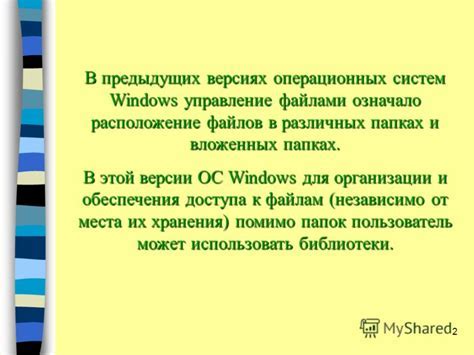 В предыдущих версиях операционных систем Windows управление файлами означало расположение файлов в различных папках и вложенных папках.

В этой версии ОС Windows для организации и обеспечения доступа к файлам (независимо от места их хранения) помимо папок пользователь может использовать библиотеки.

MyShared

2